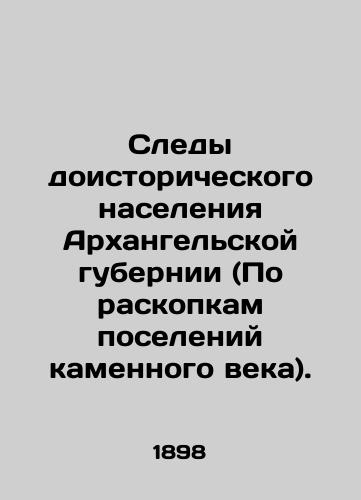 Следы доисторического населения Архангельской губернии (По раскопкам поселений каменного века).

1898